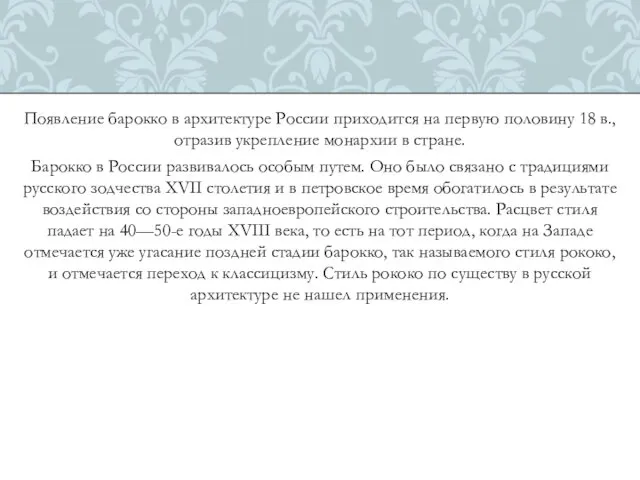 Появление барокко в архитектуре России приходится на первую половину 18 в., отразив укрепление монархии в стране.

Барокко в России развивалось особым путем. Оно было связано с традициями русского зодчества XVII столетия и в петровское время обогатилось в результате воздействия со стороны западноевропейского строительства. Расцвет стиля падает на 40—50-е годы XVIII века, то есть на тот период, когда на Западе отмечается уже угасание поздней стадии барокко, так называемого стиля рококо, и отмечается переход к классицизму. Стиль рококо по существу в русской архитектуре не нашел применения.